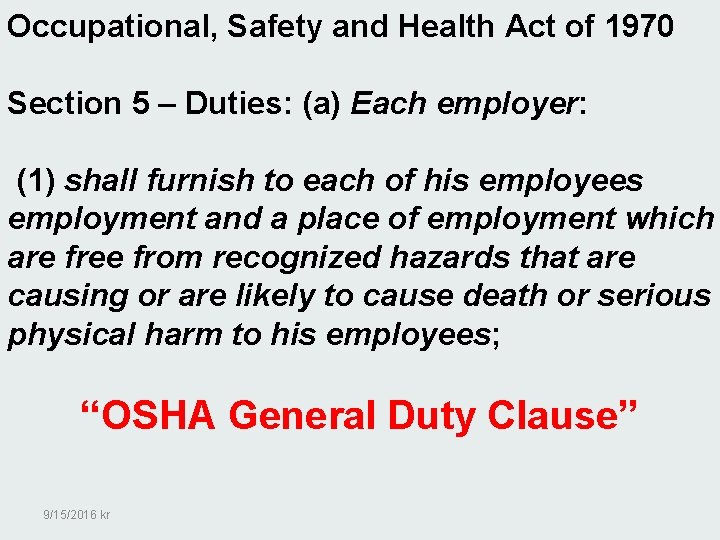 Occupational, Safety and Health Act of 1970

Section 5 – Duties: (a) Each employer:

(1) shall furnish to each of his employees employment and a place of employment which are free from recognized hazards that are causing or are likely to cause death or serious physical harm to his employees;

“OSHA General Duty Clause”

9/15/2016 kr